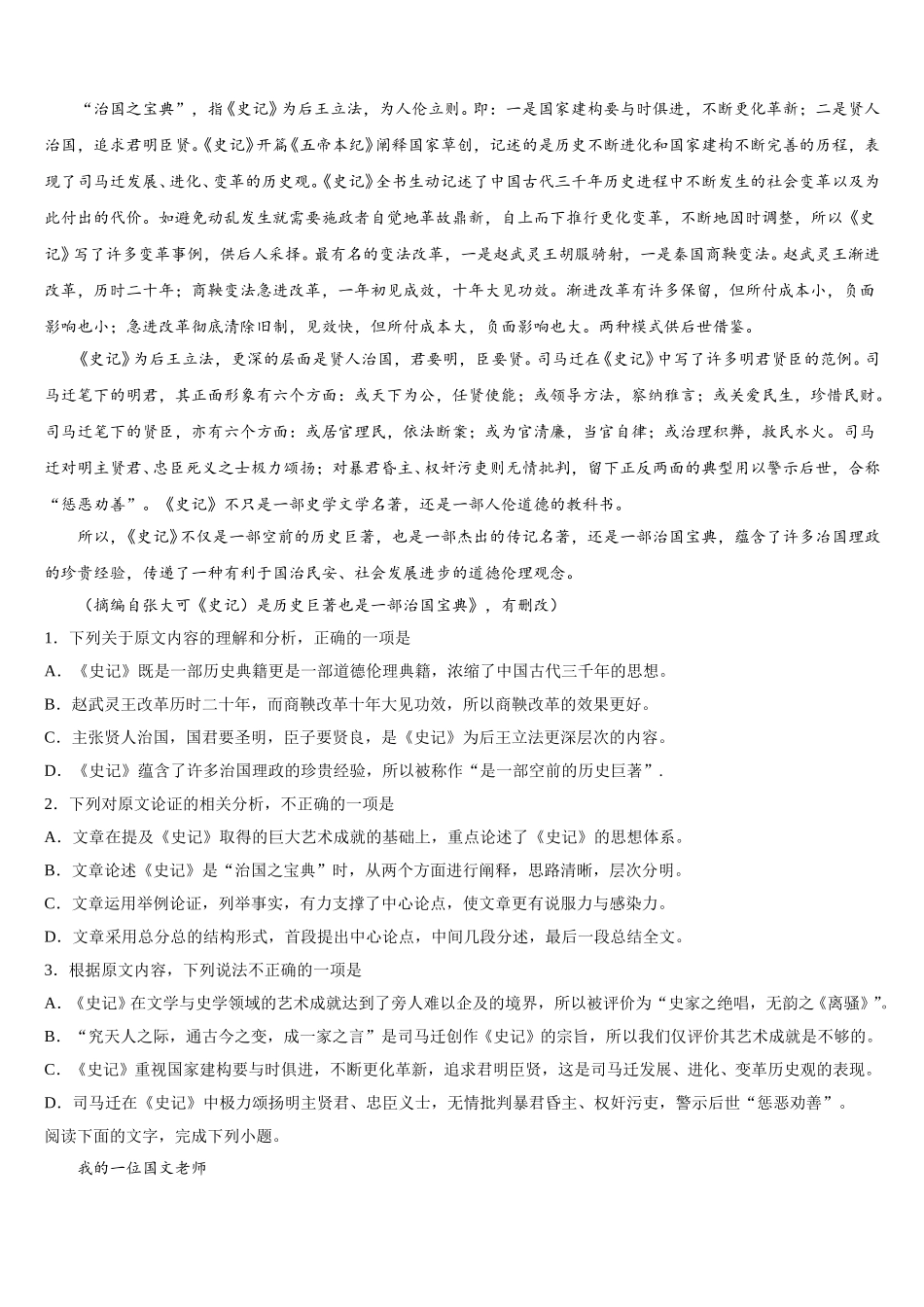 “治国之宝典”，指《史记》为后王立法，为人伦立则。即：一是国家建构要与时俱进，不断更化革新；二是贤人治国，追求君明臣贤。《史记》开篇《五帝本纪》阐释国家草创，记述的是历史不断进化和国家建构不断完善的历程，表现了司马迁发展、进化、变革的历史观。《史记》全书生动记述了中国古代三千年历史进程中不断发生的社会变革以及为此付出的代价。如避免动乱发生就需要施政者自觉地革故鼎新，自上而下推行更化变革，不断地因时调整，所以《史记》写了许多变革事例，供后人采择。最有名的变法改革，一是赵武灵王胡服骑射，一是秦国商鞅变法。赵武灵王渐进改革，历时二十年；商鞅变法急进改革，一年初见成效，十年大见功效。渐进改革有许多保留，但所付成本小，负面影响也小；急进改革彻底清除旧制，见效快，但所付成本大，负面影响也大。两种模式供后世借鉴。

《史记》为后王立法，更深的层面是贤人治国，君要明，臣要贤。司马迁在《史记》中写了许多明君贤臣的范例。司马迁笔下的明君，其正面形象有六个方面：或天下为公，任贤使能；或领导方法，察纳雅言；或关爱民生，珍惜民财。司马迁笔下的贤臣，亦有六个方面：或居官理民，依法断案；或为官清廉，当官自律；或治理积弊，救民水火。司马迁对明主贤君、忠臣死义之士极力颂扬；对暴君昏主、权奸污吏则无情批判，留下正反两面的典型用以警示后世，合称“惩恶劝善”。《史记》不只是一部史学文学名著，还是一部人伦道德的教科书。

所以，《史记》不仅是一部空前的历史巨著，也是一部杰出的传记名著，还是一部治国宝典，蕴含了许多治国理政的珍贵经验，传递了一种有利于国治民安、社会发展进步的道德伦理观念。

（摘编自张大可《史记》是历史巨著也是一部治国宝典》，有删改）

1．下列关于原文内容的理解和分析，正确的一项是

A．《史记》既是一部历史典籍更是一部道德伦理典籍，浓缩了中国古代三千年的思想。

B．赵武灵王改革历时二十年，而商鞅改革十年大见功效，所以商鞅改革的效果更好。

C．主张贤人治国，国君要圣明，臣子要贤良，是《史记》为后王立法更深层次的内容。

D．《史记》蕴含了许多治国理政的珍贵经验，所以被称作“是一部空前的历史巨著”.

2．下列对原文论证的相关分析，不正确的一项是

A．文章在提及《史记》取得的巨大艺术成就的基础上，重点论述了《史记》的思想体系。

B．文章论述《史记》是“治国之宝典”时，从两个方面进行阐释，思路清晰，层次分明。

C．文章运用举例论证，列举事实，有力支撑了中心论点，使文章更有说服力与感染力。

D．文章采用总分总的结构形式，首段提出中心论点，中间几段分述，最后一段总结全文。

3．根据原文内容，下列说法不正确的一项是

A．《史记》在文学与史学领域的艺术成就达到了旁人难以企及的境界，所以被评价为“史家之绝唱，无韵之《离骚》”。

B．“究天人之际，通古今之变，成一家之言”是司马迁创作《史记》的宗旨，所以我们仅评价其艺术成就是不够的。

C．《史记》重视国家建构要与时俱进，不断更化革新，追求君明臣贤，这是司马迁发展、进化、变革历史观的表现。

D．司马迁在《史记》中极力颂扬明主贤君、忠臣义士，无情批判暴君昏主、权奸污吏，警示后世“惩恶劝善”。

阅读下面的文字，完成下列小题。

我的一位国文老师